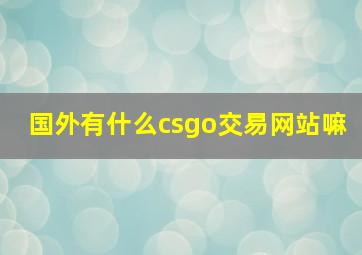 国外有什么csgo交易网站嘛